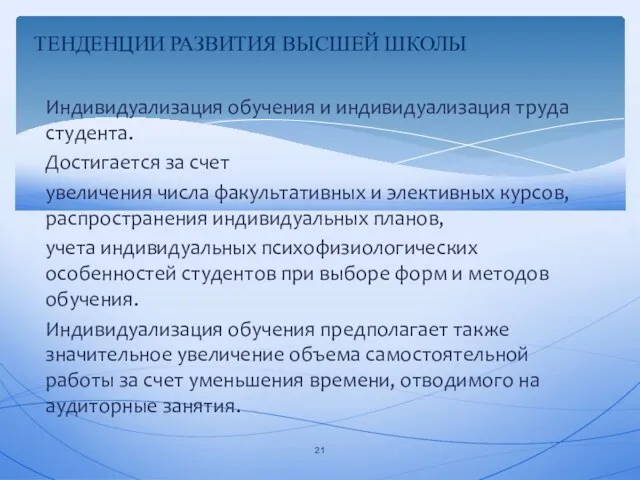 ТЕНДЕНЦИИ РАЗВИТИЯ ВЫСШЕЙ ШКОЛЫ

Индивидуализация обучения и индивидуализация труда студента.

Достигается за счет

увеличения числа факультативных и элективных курсов, распространения индивидуальных планов,

учета индивидуальных психофизиологических особенностей студентов при выборе форм и методов обучения.

Индивидуализация обучения предполагает также значительное увеличение объема самостоятельной работы за счет уменьшения времени, отводимого на аудиторные занятия.

21